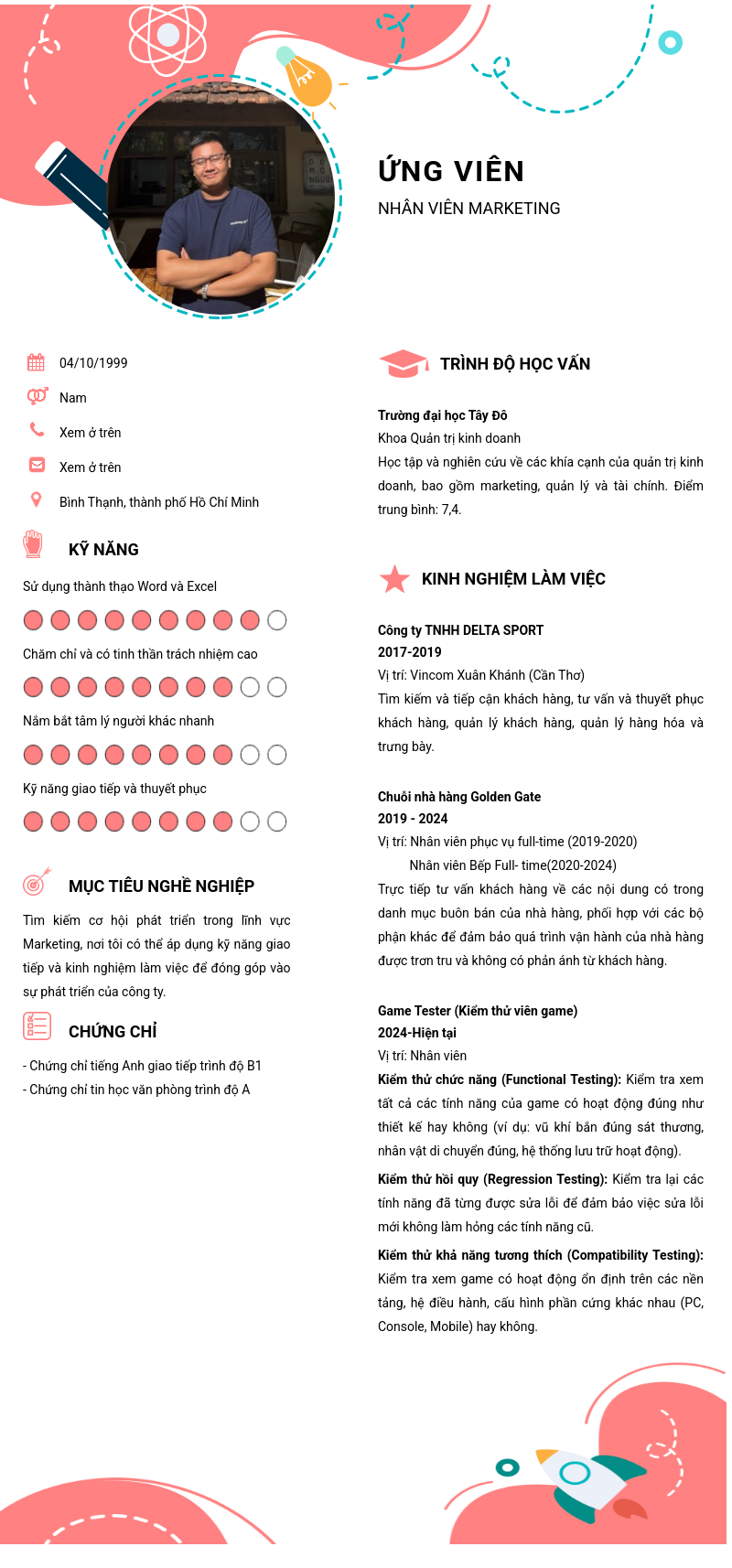 ỨNG VIÊN
NHÂN VIÊN MARKETING

04/10/1999
Nam
Xem ở trên
Xem ở trên
Bình Thạnh, thành phố Hồ Chí Minh

KỸ NĂNG

Sử dụng thành thạo Word và Excel
Chăm chỉ và có tinh thần trách nhiệm cao
Nắm bắt tâm lý người khác nhanh
Kỹ năng giao tiếp và thuyết phục

MỤC TIÊU NGHỀ NGHIỆP

Tìm kiếm cơ hội phát triển trong lĩnh vực Marketing, nơi tôi có thể áp dụng kỹ năng giao tiếp và kinh nghiệm làm việc để đóng góp vào sự phát triển của công ty.

CHỨNG CHỈ

- Chứng chỉ tiếng Anh giao tiếp trình độ B1
- Chứng chỉ tin học văn phòng trình độ A

TRÌNH ĐỘ HỌC VẤN

Trường đại học Tây Đô
Khoa Quản trị kinh doanh
Học tập và nghiên cứu về các khía cạnh của quản trị kinh doanh, bao gồm marketing, quản lý và tài chính. Điểm trung bình: 7,4.

KINH NGHIỆM LÀM VIỆC

Công ty TNHH DELTA SPORT
2017-2019
Vị trí: Vincom Xuân Khánh (Cần Thơ)
Tìm kiếm và tiếp cận khách hàng, tư vấn và thuyết phục khách hàng, quản lý khách hàng, quản lý hàng hóa và trưng bày.

Chuỗi nhà hàng Golden Gate
2019 - 2024
Vị trí: Nhân viên phục vụ full-time (2019-2020)
Nhân viên Bếp Full- time(2020-2024)
Trực tiếp tư vấn khách hàng về các nội dung có trong danh mục buôn bán của nhà hàng, phối hợp với các bộ phận khác để đảm bảo quá trình vận hành của nhà hàng được trơn tru và không có phản ánh từ khách hàng.

Game Tester (Kiểm thử viên game)
2024-Hiện tại
Vị trí: Nhân viên
Kiểm thử chức năng (Functional Testing): Kiểm tra xem tất cả các tính năng của game có hoạt động đúng như thiết kế hay không (ví dụ: vũ khí bắn đúng sát thương, nhân vật di chuyển đúng, hệ thống lưu trữ hoạt động).
Kiểm thử hồi quy (Regression Testing): Kiểm tra lại các tính năng đã từng được sửa lỗi để đảm bảo việc sửa lỗi mới không làm hỏng các tính năng cũ.
Kiểm thử khả năng tương thích (Compatibility Testing): Kiểm tra xem game có hoạt động ổn định trên các nền tảng, hệ điều hành, cấu hình phần cứng khác nhau (PC, Console, Mobile) hay không.